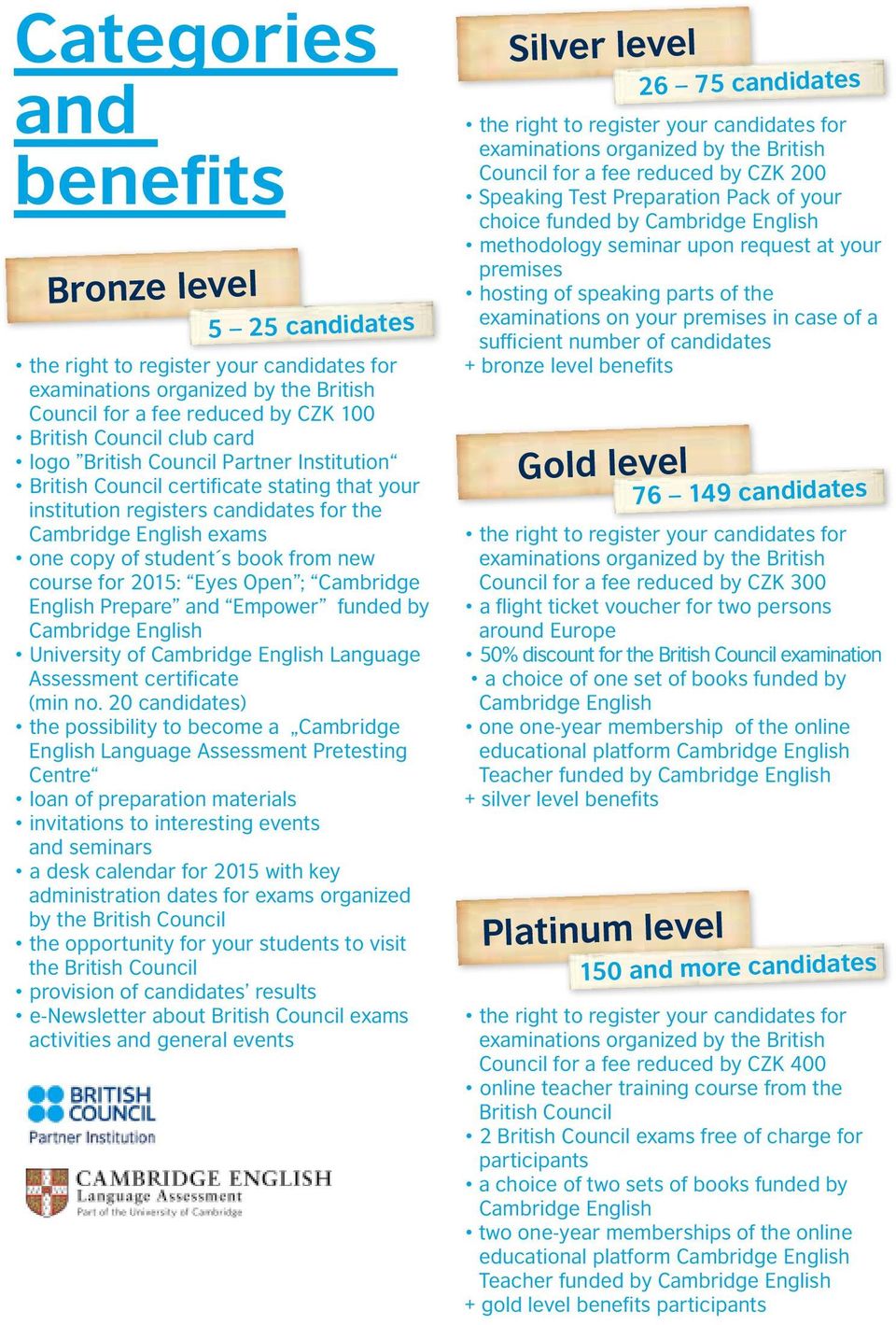 Categories and benefits

Bronze level
5 – 25 candidates

• the right to register your candidates for examinations organized by the British Council for a fee reduced by CZK 100
• British Council club card
• logo ”British Council Partner Institution“
• British Council certificate stating that your institution registers candidates for the Cambridge English exams
• one copy of student´s book from new course for 2015: “Eyes Open”; “Cambridge English Prepare” and “Empower” funded by Cambridge English
• University of Cambridge English Language Assessment certificate (min no. 20 candidates)
• the possibility to become a „Cambridge English Language Assessment Pretesting Centre“
• loan of preparation materials
• invitations to interesting events and seminars
• a desk calendar for 2015 with key administration dates for exams organized by the British Council
• the opportunity for your students to visit the British Council
• provision of candidates’ results
• e-Newsletter about British Council exams activities and general events

BRITISH COUNCIL
Partner Institution

CAMBRIDGE ENGLISH
Language Assessment
Part of the University of Cambridge

Silver level
26 – 75 candidates

• the right to register your candidates for examinations organized by the British Council for a fee reduced by CZK 200
• Speaking Test Preparation Pack of your choice funded by Cambridge English
• methodology seminar upon request at your premises
• hosting of speaking parts of the examinations on your premises in case of a sufficient number of candidates
+ bronze level benefits

Gold level
76 – 149 candidates

• the right to register your candidates for examinations organized by the British Council for a fee reduced by CZK 300
• a flight ticket voucher for two persons around Europe
• 50% discount for the British Council examination
• a choice of one set of books funded by Cambridge English
• one one-year membership of the online educational platform Cambridge English Teacher funded by Cambridge English
+ silver level benefits

Platinum level
150 and more candidates

• the right to register your candidates for examinations organized by the British Council for a fee reduced by CZK 400
• online teacher training course from the British Council
• 2 British Council exams free of charge for participants
• a choice of two sets of books funded by Cambridge English
• two one-year memberships of the online educational platform Cambridge English Teacher funded by Cambridge English
+ gold level benefits participants